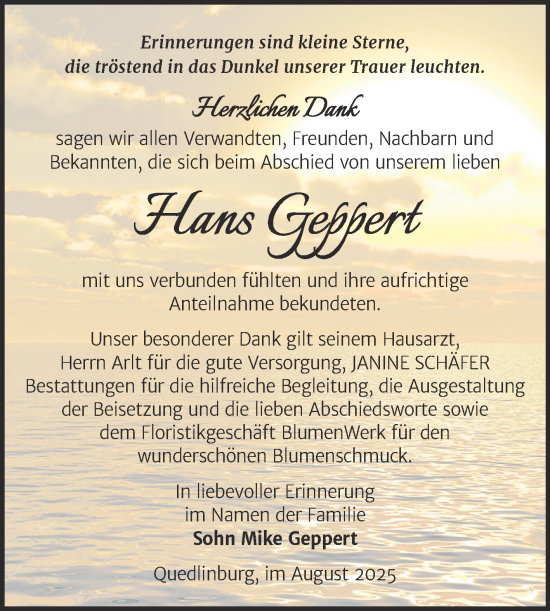 Erinnerungen sind kleine Sterne, die tröstend in das Dunkel unserer Trauer leuchten.

Herzlichen Dank

sagen wir allen Verwandten, Freunden, Nachbarn und Bekannten, die sich beim Abschied von unserem lieben

Hans Geppert

mit uns verbunden fühlten und ihre aufrichtige Anteilnahme bekundeten.

Unser besonderer Dank gilt seinem Hausarzt, Herrn Arlt für die gute Versorgung, JANINE SCHÄFER Bestattungen für die hilfreiche Begleitung, die Ausgestaltung der Beisetzung und die lieben Abschiedsworte sowie dem Floristikgeschäft BlumenWerk für den wunderschönen Blumenschmuck.

In liebevoller Erinnerung
im Namen der Familie
Sohn Mike Geppert

Quedlinburg, im August 2025